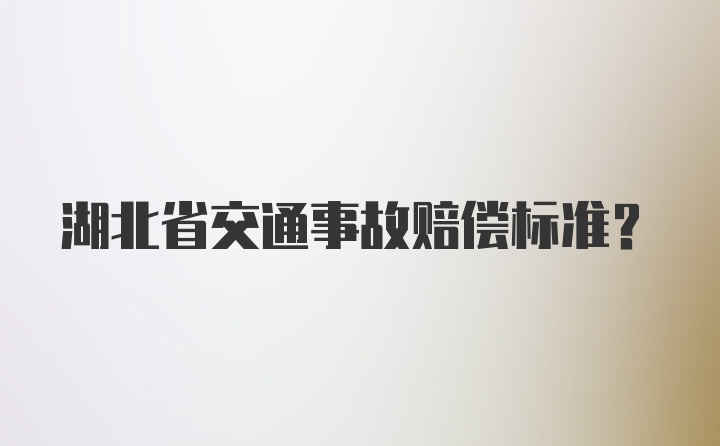 湖北省交通事故赔偿标准？